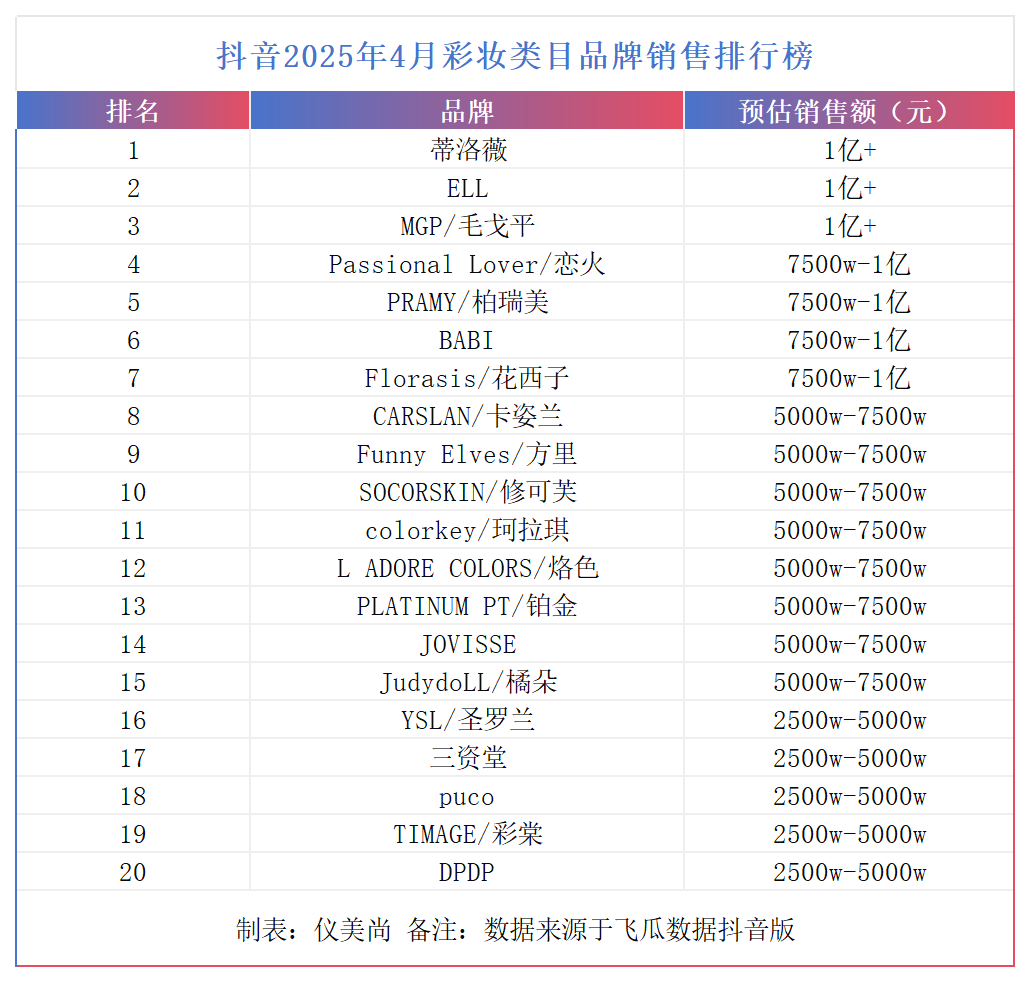 抖音2025年4月彩妆类目品牌销售排行榜

| 排名 | 品牌 | 预估销售额（元） |
|---|---|---|
| 1 | 蒂洛薇 | 1亿+ |
| 2 | ELL | 1亿+ |
| 3 | MGP/毛戈平 | 1亿+ |
| 4 | Passional Lover/恋火 | 7500w-1亿 |
| 5 | PRAMY/柏瑞美 | 7500w-1亿 |
| 6 | BABI | 7500w-1亿 |
| 7 | Florasis/花西子 | 7500w-1亿 |
| 8 | CARSLAN/卡姿兰 | 5000w-7500w |
| 9 | Funny Elves/方里 | 5000w-7500w |
| 10 | SOCORSKIN/修可芙 | 5000w-7500w |
| 11 | colorkey/珂拉琪 | 5000w-7500w |
| 12 | L ADORE COLORS/烙色 | 5000w-7500w |
| 13 | PLATINUM PT/铂金 | 5000w-7500w |
| 14 | JOVISSE | 5000w-7500w |
| 15 | JudydoLL/橘朵 | 5000w-7500w |
| 16 | YSL/圣罗兰 | 2500w-5000w |
| 17 | 三资堂 | 2500w-5000w |
| 18 | puco | 2500w-5000w |
| 19 | TIMAGE/彩棠 | 2500w-5000w |
| 20 | DPDP | 2500w-5000w |

制表：仪美尚 备注：数据来源于飞瓜数据抖音版